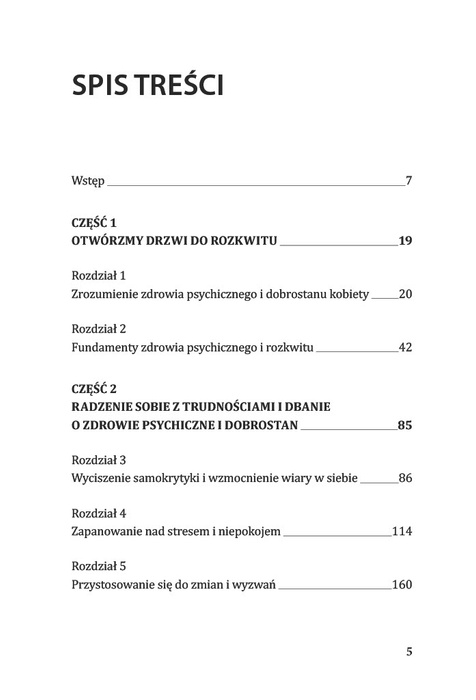 SPIS TREŚCI

Wstęp 7

CZĘŚĆ 1
OTWÓRZMY DRZWI DO ROZKWITU 19

Rozdział 1
Zrozumienie zdrowia psychicznego i dobrostanu kobiety 20

Rozdział 2
Fundamenty zdrowia psychicznego i rozkwitu 42

CZĘŚĆ 2
RADZENIE SOBIE Z TRUDNOŚCIAMI I DBANIE O ZDROWIE PSYCHICZNE I DOBROSTAN 85

Rozdział 3
Wyciszenie samokrytyki i wzmocnienie wiary w siebie 86

Rozdział 4
Zapanowanie nad stresem i niepokojem 114

Rozdział 5
Przystosowanie się do zmian i wyzwań 160

5